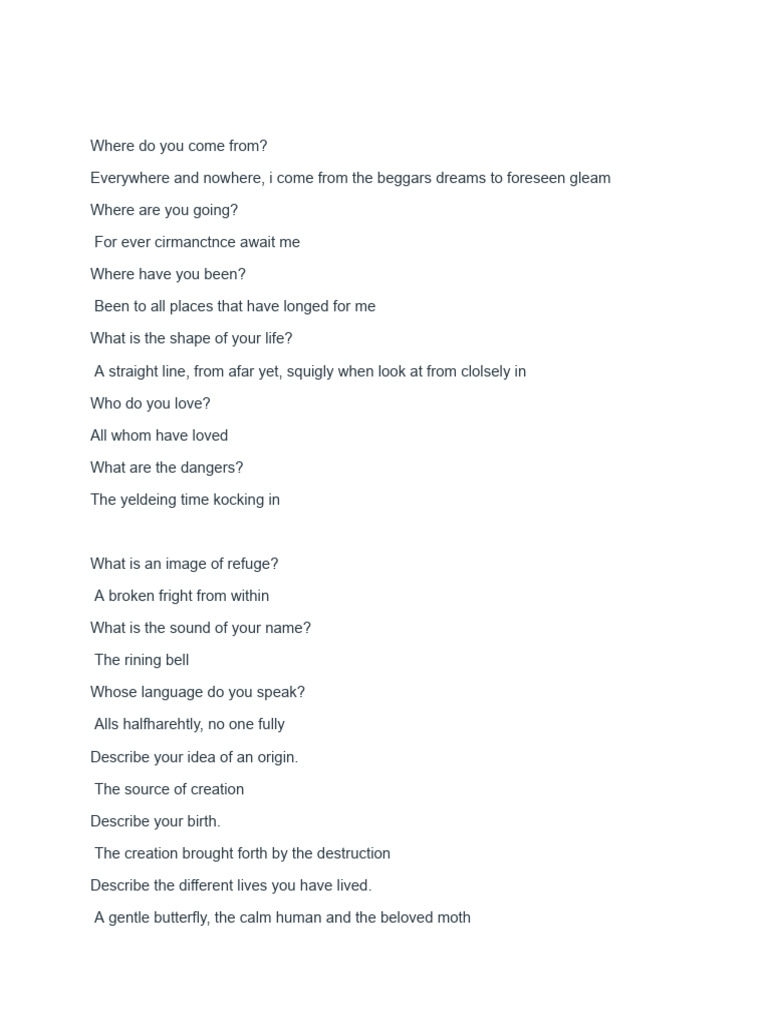 Where do you come from?

Everywhere and nowhere, i come from the beggars dreams to foreseen gleam

Where are you going?

For ever cirmanctnce await me

Where have you been?

Been to all places that have longed for me

What is the shape of your life?

A straight line, from afar yet, squigly when look at from clolsely in

Who do you love?

All whom have loved

What are the dangers?

The yeldeing time kocking in

What is an image of refuge?

A broken fright from within

What is the sound of your name?

The rining bell

Whose language do you speak?

Alls halfharehtly, no one fully

Describe your idea of an origin.

The source of creation

Describe your birth.

The creation brought forth by the destruction

Describe the different lives you have lived.

A gentle butterfly, the calm human and the beloved moth